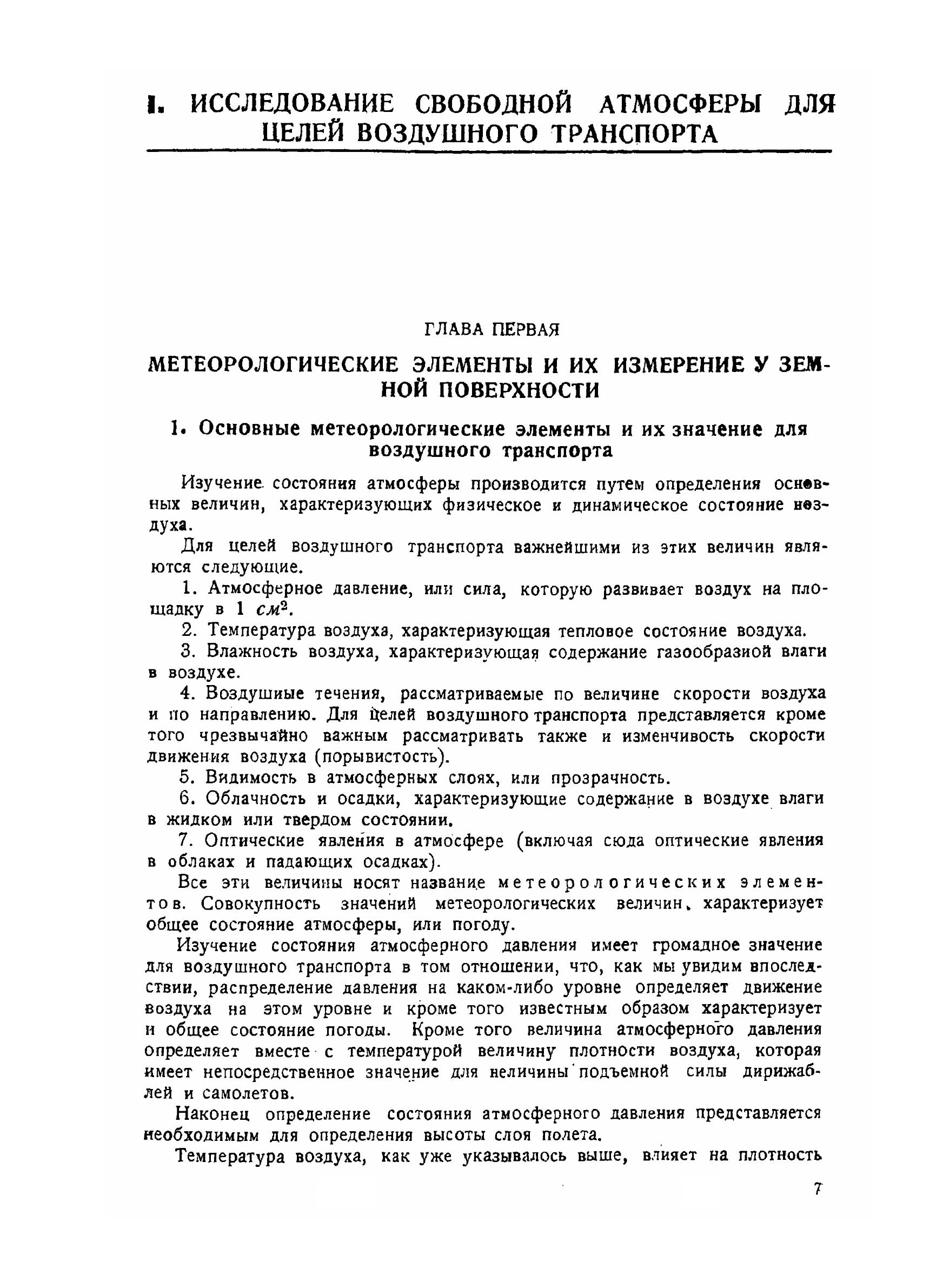 I. ИССЛЕДОВАНИЕ СВОБОДНОЙ АТМОСФЕРЫ ДЛЯ ЦЕЛЕЙ ВОЗДУШНОГО ТРАНСПОРТА

ГЛАВА ПЕРВАЯ

МЕТЕОРОЛОГИЧЕСКИЕ ЭЛЕМЕНТЫ И ИХ ИЗМЕРЕНИЕ У ЗЕМНОЙ ПОВЕРХНОСТИ

1. Основные метеорологические элементы и их значение для воздушного транспорта

Изучение состояния атмосферы производится путем определения основных величин, характеризующих физическое и динамическое состояние воздуха.

Для целей воздушного транспорта важнейшими из этих величин являются следующие.

1. Атмосферное давление, или сила, которую развивает воздух на площадку в 1 $см^2$.

2. Температура воздуха, характеризующая тепловое состояние воздуха.

3. Влажность воздуха, характеризующая содержание газообразиой влаги в воздухе.

4. Воздушиые течения, рассматриваемые по величине скорости воздуха и по направлению. Для целей воздушного транспорта представляется кроме того чрезвычайно важным рассматривать также и изменчивость скорости движения воздуха (порывистость).

5. Видимость в атмосферных слоях, или прозрачность.

6. Облачность и осадки, характеризующие содержание в воздухе влаги в жидком или твердом состоянии.

7. Оптические явления в атмосфере (включая сюда оптические явления в облаках и падающих осадках).

Все эти величины носят название метеорологических элементов. Совокупность значений метеорологических величин, характеризует общее состояние атмосферы, или погоду.

Изучение состояния атмосферного давления имеет громадное значение для воздушного транспорта в том отношении, что, как мы увидим впоследствии, распределение давления на каком-либо уровне определяет движение воздуха на этом уровне и кроме того известным образом характеризует и общее состояние погоды. Кроме того величина атмосферного давления определяет вместе с температурой величину плотности воздуха, которая имеет непосредственное значение для неличины подъемной силы дирижаблей и самолетов.

Наконец определение состояния атмосферного давления представляется необходимым для определения высоты слоя полета.

Температура воздуха, как уже указывалось выше, влияет на плотность

7